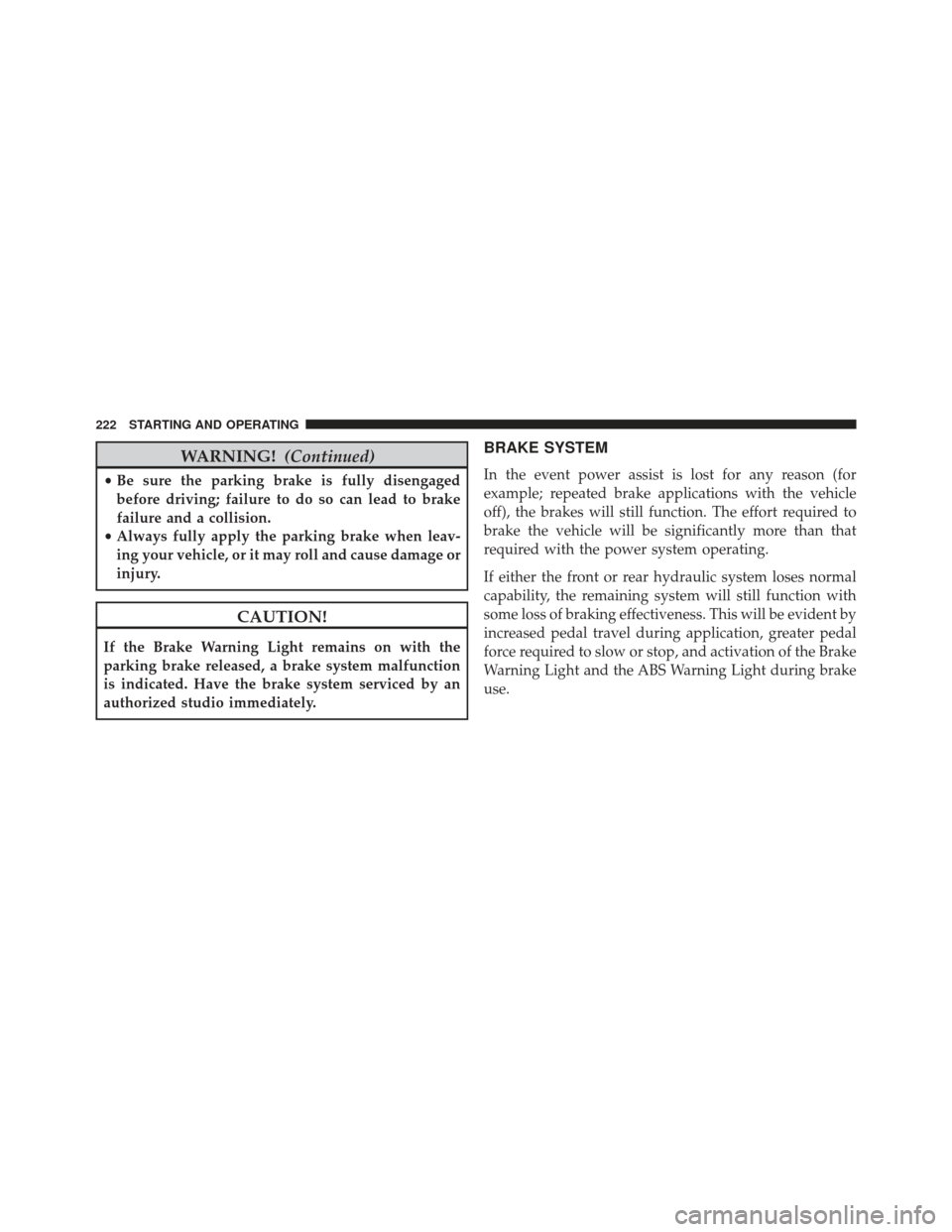 222 STARTING AND OPERATING

WARNING! (Continued)

• Be sure the parking brake is fully disengaged before driving; failure to do so can lead to brake failure and a collision.
• Always fully apply the parking brake when leaving your vehicle, or it may roll and cause damage or injury.

CAUTION!

If the Brake Warning Light remains on with the parking brake released, a brake system malfunction is indicated. Have the brake system serviced by an authorized studio immediately.

BRAKE SYSTEM

In the event power assist is lost for any reason (for example; repeated brake applications with the vehicle off), the brakes will still function. The effort required to brake the vehicle will be significantly more than that required with the power system operating.

If either the front or rear hydraulic system loses normal capability, the remaining system will still function with some loss of braking effectiveness. This will be evident by increased pedal travel during application, greater pedal force required to slow or stop, and activation of the Brake Warning Light and the ABS Warning Light during brake use.

carmanualsonline.info